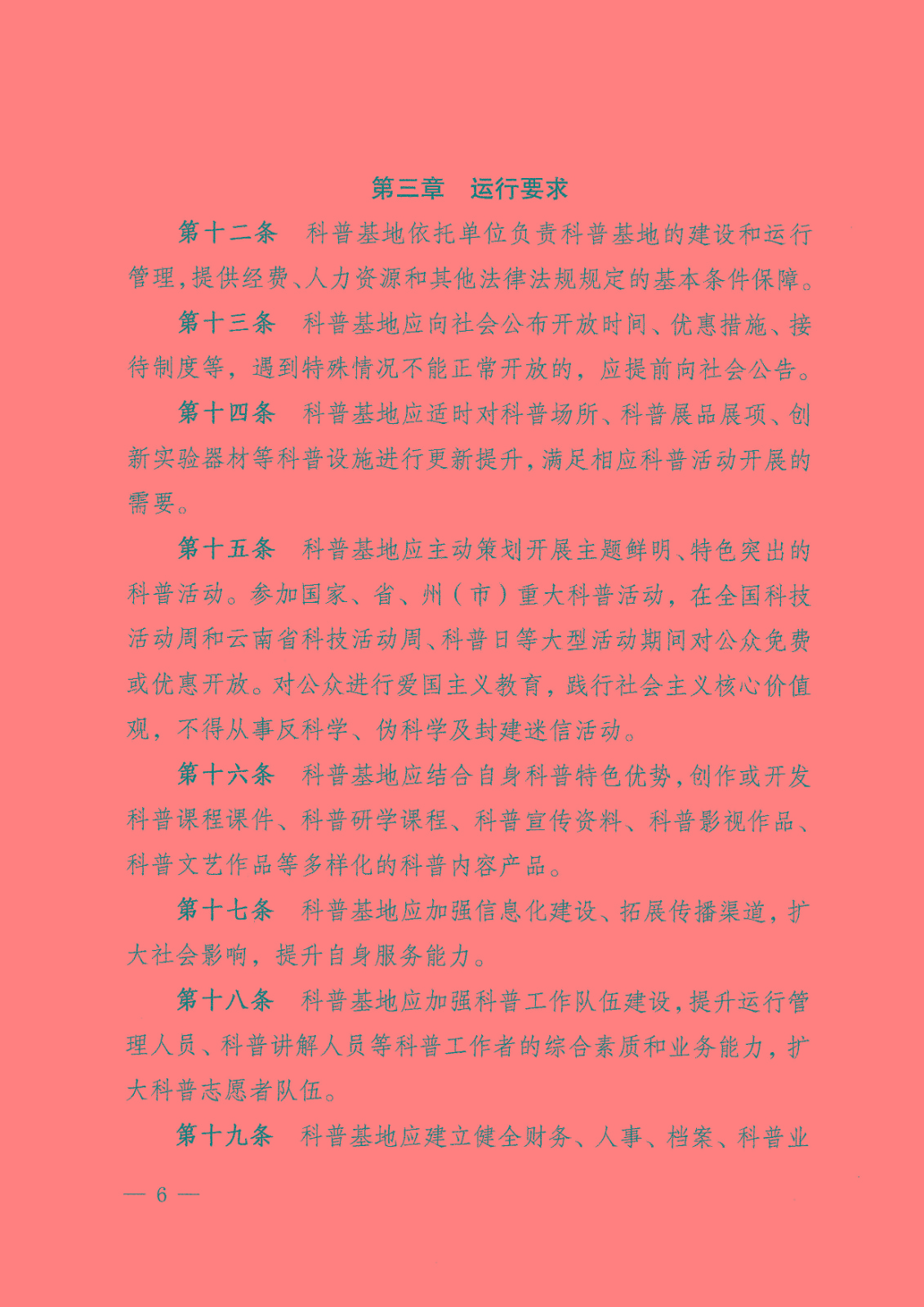 第三章　运行要求

第十二条　科普基地依托单位负责科普基地的建设和运行管理，提供经费、人力资源和其他法律法规规定的基本条件保障。

第十三条　科普基地应向社会公布开放时间、优惠措施、接待制度等，遇到特殊情况不能正常开放的，应提前向社会公告。

第十四条　科普基地应适时对科普场所、科普展品展项、创新实验器材等科普设施进行更新提升，满足相应科普活动开展的需要。

第十五条　科普基地应主动策划开展主题鲜明、特色突出的科普活动。参加国家、省、州（市）重大科普活动，在全国科技活动周和云南省科技活动周、科普日等大型活动期间对公众免费或优惠开放。对公众进行爱国主义教育，践行社会主义核心价值观，不得从事反科学、伪科学及封建迷信活动。

第十六条　科普基地应结合自身科普特色优势，创作或开发科普课程课件、科普研学课程、科普宣传资料、科普影视作品、科普文艺作品等多样化的科普内容产品。

第十七条　科普基地应加强信息化建设、拓展传播渠道，扩大社会影响，提升自身服务能力。

第十八条　科普基地应加强科普工作队伍建设，提升运行管理人员、科普讲解人员等科普工作者的综合素质和业务能力，扩大科普志愿者队伍。

第十九条　科普基地应建立健全财务、人事、档案、科普业

— 6 —